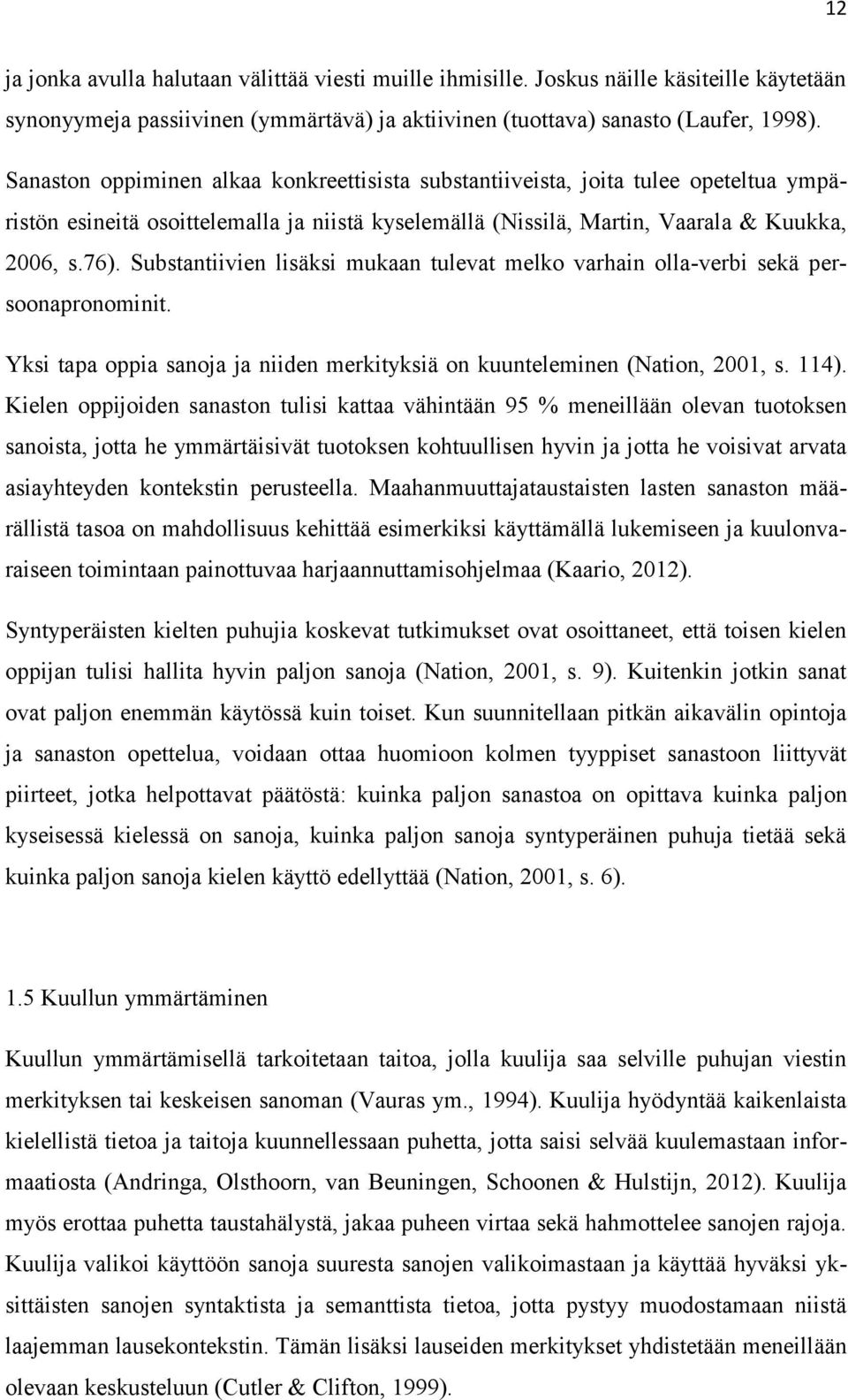 12

ja jonka avulla halutaan välittää viesti muille ihmisille. Joskus näille käsiteille käytetään synonyymeja passiivinen (ymmärtävä) ja aktiivinen (tuottava) sanasto (Laufer, 1998).

Sanaston oppiminen alkaa konkreettisista substantiiveista, joita tulee opeteltua ympäristön esineitä osoittelemalla ja niistä kyselemällä (Nissilä, Martin, Vaarala & Kuukka, 2006, s.76). Substantiivien lisäksi mukaan tulevat melko varhain olla-verbi sekä persoonapronominit.

Yksi tapa oppia sanoja ja niiden merkityksiä on kuunteleminen (Nation, 2001, s. 114). Kielen oppijoiden sanaston tulisi kattaa vähintään 95 % meneillään olevan tuotoksen sanoista, jotta he ymmärtäisivät tuotoksen kohtuullisen hyvin ja jotta he voisivat arvata asiayhteyden kontekstin perusteella. Maahanmuuttajataustaisten lasten sanaston määrällistä tasoa on mahdollisuus kehittää esimerkiksi käyttämällä lukemiseen ja kuulonvaraiseen toimintaan painottuvaa harjaannuttamisohjelmaa (Kaario, 2012).

Syntyperäisten kielten puhujia koskevat tutkimukset ovat osoittaneet, että toisen kielen oppijan tulisi hallita hyvin paljon sanoja (Nation, 2001, s. 9). Kuitenkin jotkin sanat ovat paljon enemmän käytössä kuin toiset. Kun suunnitellaan pitkän aikavälin opintoja ja sanaston opettelua, voidaan ottaa huomioon kolmen tyyppiset sanastoon liittyvät piirteet, jotka helpottavat päätöstä: kuinka paljon sanastoa on opittava kuinka paljon kyseisessä kielessä on sanoja, kuinka paljon sanoja syntyperäinen puhuja tietää sekä kuinka paljon sanoja kielen käyttö edellyttää (Nation, 2001, s. 6).

1.5 Kuullun ymmärtäminen

Kuullun ymmärtämisellä tarkoitetaan taitoa, jolla kuulija saa selville puhujan viestin merkityksen tai keskeisen sanoman (Vauras ym., 1994). Kuulija hyödyntää kaikenlaista kielellistä tietoa ja taitoja kuunnellessaan puhetta, jotta saisi selvää kuulemastaan informaatiosta (Andringa, Olsthoorn, van Beuningen, Schoonen & Hulstijn, 2012). Kuulija myös erottaa puhetta taustahälystä, jakaa puheen virtaa sekä hahmottelee sanojen rajoja. Kuulija valikoi käyttöön sanoja suuresta sanojen valikoimastaan ja käyttää hyväksi yksittäisten sanojen syntaktista ja semanttista tietoa, jotta pystyy muodostamaan niistä laajemman lausekontekstin. Tämän lisäksi lauseiden merkitykset yhdistetään meneillään olevaan keskusteluun (Cutler & Clifton, 1999).